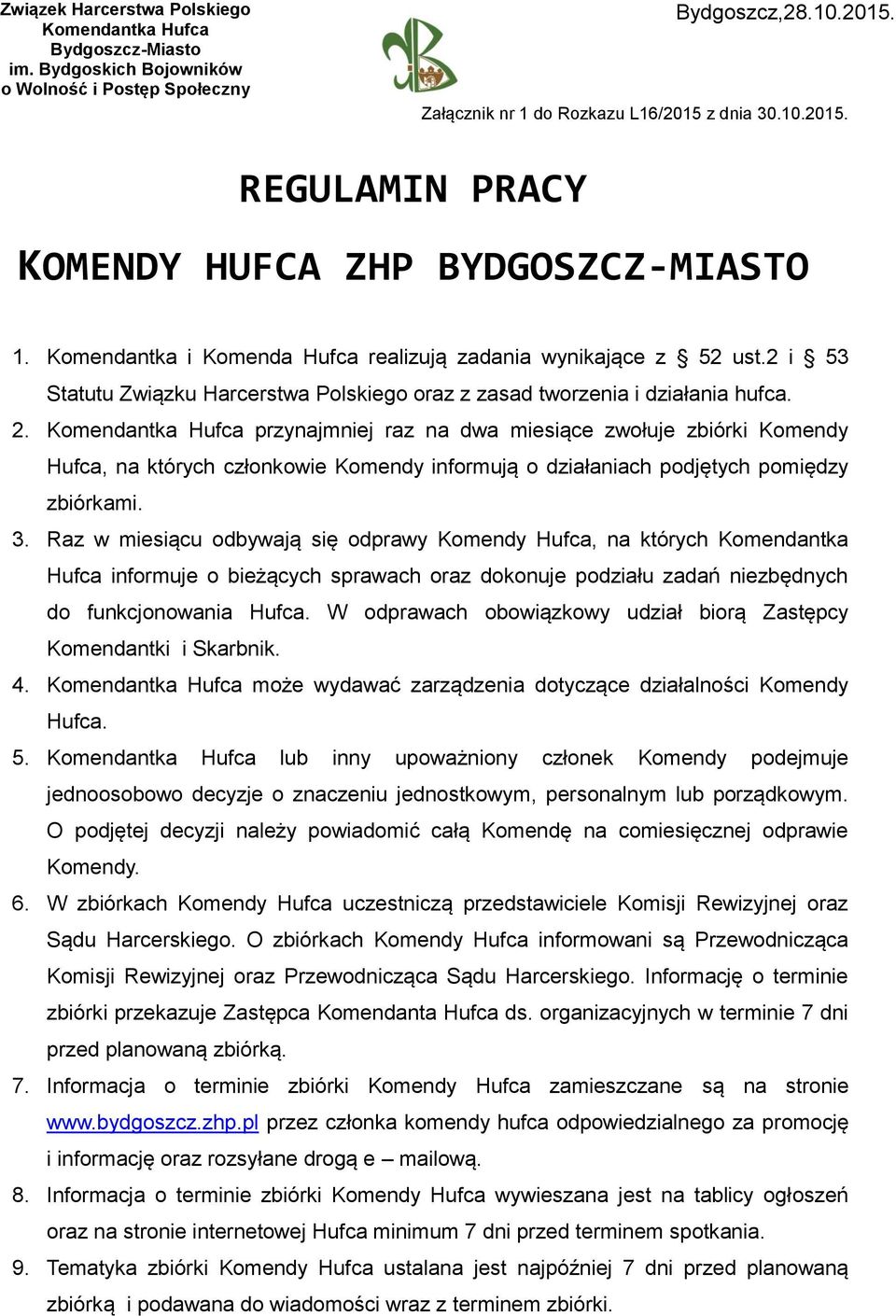 Związek Harcerstwa Polskiego
Komendantka Hufca
Bydgoszcz-Miasto
im. Bydgoskich Bojowników
o Wolność i Postęp Społeczny

Bydgoszcz,28.10.2015.

Załącznik nr 1 do Rozkazu L16/2015 z dnia 30.10.2015.

REGULAMIN PRACY

KOMENDY HUFCA ZHP BYDGOSZCZ-MIASTO

1. Komendantka i Komenda Hufca realizują zadania wynikające z § 52 ust.2 i § 53 Statutu Związku Harcerstwa Polskiego oraz z zasad tworzenia i działania hufca.

2. Komendantka Hufca przynajmniej raz na dwa miesiące zwołuje zbiórki Komendy Hufca, na których członkowie Komendy informują o działaniach podjętych pomiędzy zbiórkami.

3. Raz w miesiącu odbywają się odprawy Komendy Hufca, na których Komendantka Hufca informuje o bieżących sprawach oraz dokonuje podziału zadań niezbędnych do funkcjonowania Hufca. W odprawach obowiązkowy udział biorą Zastępcy Komendantki i Skarbnik.

4. Komendantka Hufca może wydawać zarządzenia dotyczące działalności Komendy Hufca.

5. Komendantka Hufca lub inny upoważniony członek Komendy podejmuje jednoosobowo decyzje o znaczeniu jednostkowym, personalnym lub porządkowym. O podjętej decyzji należy powiadomić całą Komendę na comiesięcznej odprawie Komendy.

6. W zbiórkach Komendy Hufca uczestniczą przedstawiciele Komisji Rewizyjnej oraz Sądu Harcerskiego. O zbiórkach Komendy Hufca informowani są Przewodnicząca Komisji Rewizyjnej oraz Przewodnicząca Sądu Harcerskiego. Informację o terminie zbiórki przekazuje Zastępca Komendanta Hufca ds. organizacyjnych w terminie 7 dni przed planowaną zbiórką.

7. Informacja o terminie zbiórki Komendy Hufca zamieszczane są na stronie www.bydgoszcz.zhp.pl przez członka komendy hufca odpowiedzialnego za promocję i informację oraz rozsyłane drogą e – mailową.

8. Informacja o terminie zbiórki Komendy Hufca wywieszana jest na tablicy ogłoszeń oraz na stronie internetowej Hufca minimum 7 dni przed terminem spotkania.

9. Tematyka zbiórki Komendy Hufca ustalana jest najpóźniej 7 dni przed planowaną zbiórką i podawana do wiadomości wraz z terminem zbiórki.